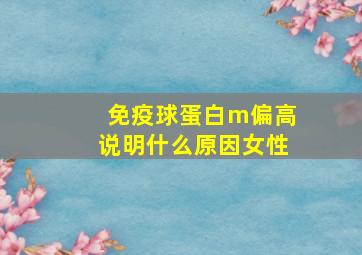 免疫球蛋白m偏高说明什么原因女性